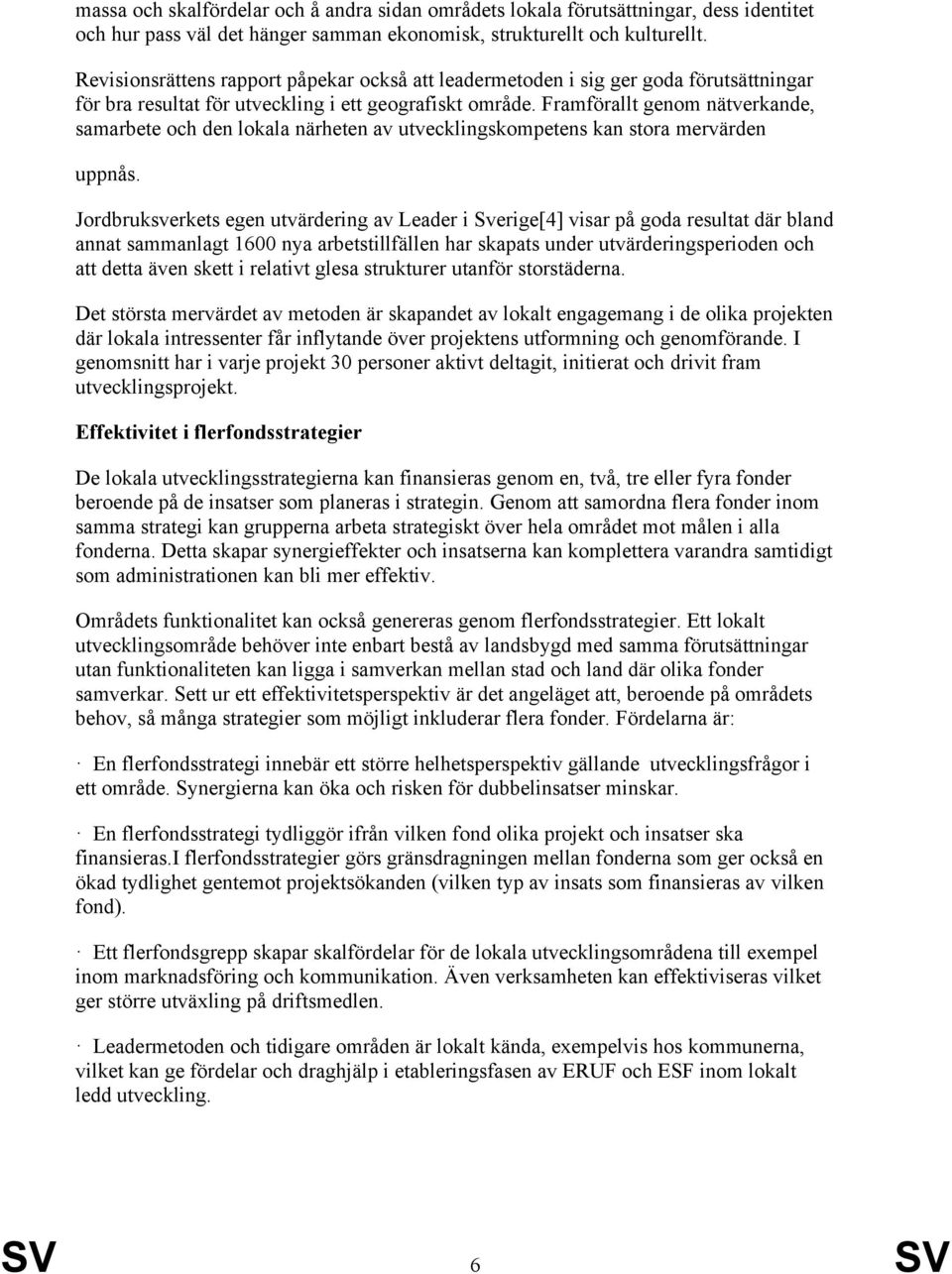 massa och skalfördelar och å andra sidan områdets lokala förutsättningar, dess identitet och hur pass väl det hänger samman ekonomisk, strukturellt och kulturellt.

Revisionsrättens rapport påpekar också att leadermetoden i sig ger goda förutsättningar för bra resultat för utveckling i ett geografiskt område. Framförallt genom nätverkande, samarbete och den lokala närheten av utvecklingskompetens kan stora mervärden uppnås.

Jordbruksverkets egen utvärdering av Leader i Sverige[4] visar på goda resultat där bland annat sammanlagt 1600 nya arbetstillfällen har skapats under utvärderingsperioden och att detta även skett i relativt glesa strukturer utanför storstäderna.

Det största mervärdet av metoden är skapandet av lokalt engagemang i de olika projekten där lokala intressenter får inflytande över projektens utformning och genomförande. I genomsnitt har i varje projekt 30 personer aktivt deltagit, initierat och drivit fram utvecklingsprojekt.

Effektivitet i flerfondsstrategier

De lokala utvecklingsstrategierna kan finansieras genom en, två, tre eller fyra fonder beroende på de insatser som planeras i strategin. Genom att samordna flera fonder inom samma strategi kan grupperna arbeta strategiskt över hela området mot målen i alla fonderna. Detta skapar synergieffekter och insatserna kan komplettera varandra samtidigt som administrationen kan bli mer effektiv.

Områdets funktionalitet kan också genereras genom flerfondsstrategier. Ett lokalt utvecklingsområde behöver inte enbart bestå av landsbygd med samma förutsättningar utan funktionaliteten kan ligga i samverkan mellan stad och land där olika fonder samverkar. Sett ur ett effektivitetsperspektiv är det angeläget att, beroende på områdets behov, så många strategier som möjligt inkluderar flera fonder. Fördelarna är:

· En flerfondsstrategi innebär ett större helhetsperspektiv gällande utvecklingsfrågor i ett område. Synergierna kan öka och risken för dubbelinsatser minskar.

· En flerfondsstrategi tydliggör ifrån vilken fond olika projekt och insatser ska finansieras.I flerfondsstrategier görs gränsdragningen mellan fonderna som ger också en ökad tydlighet gentemot projektsökanden (vilken typ av insats som finansieras av vilken fond).

· Ett flerfondsgrepp skapar skalfördelar för de lokala utvecklingsområdena till exempel inom marknadsföring och kommunikation. Även verksamheten kan effektiviseras vilket ger större utväxling på driftsmedlen.

· Leadermetoden och tidigare områden är lokalt kända, exempelvis hos kommunerna, vilket kan ge fördelar och draghjälp i etableringsfasen av ERUF och ESF inom lokalt ledd utveckling.

SV 6 SV